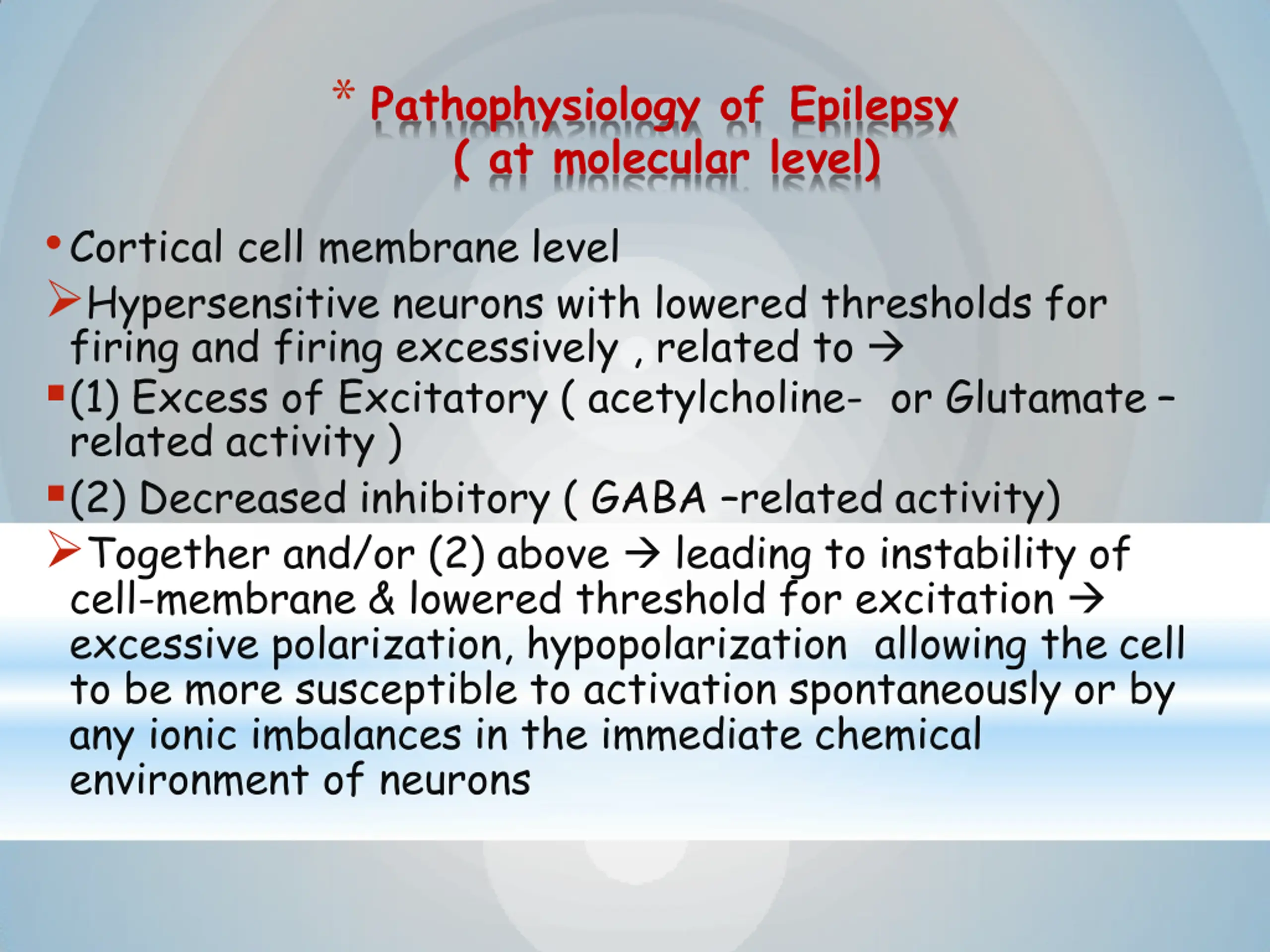 * Pathophysiology of Epilepsy
( at molecular level)

• Cortical cell membrane level

➢Hypersensitive neurons with lowered thresholds for firing and firing excessively , related to →

▪(1) Excess of Excitatory ( acetylcholine- or Glutamate – related activity )

▪(2) Decreased inhibitory ( GABA –related activity)

➢Together and/or (2) above → leading to instability of cell-membrane & lowered threshold for excitation → excessive polarization, hypopolarization allowing the cell to be more susceptible to activation spontaneously or by any ionic imbalances in the immediate chemical environment of neurons